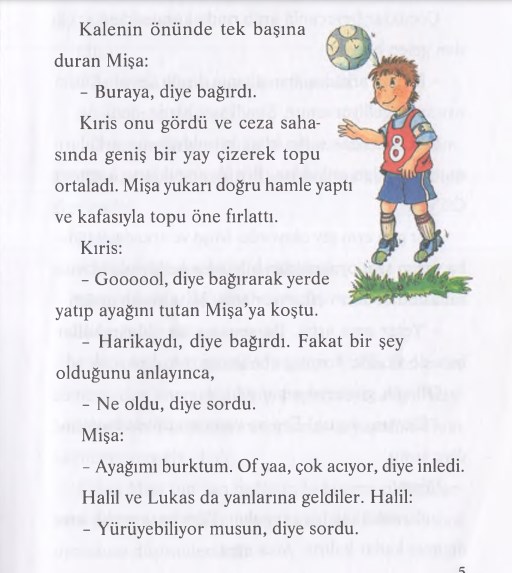 Kalenin önünde tek başına duran Mişa:

– Buraya, diye bağırdı.

Kıris onu gördü ve ceza sahasında geniş bir yay çizerek topu ortaladı. Mişa yukarı doğru hamle yaptı ve kafasıyla topu öne fırlattı.

Kıris:

– Goooool, diye bağırarak yerde yatıp ayağını tutan Mişa'ya koştu.

– Harikaydı, diye bağırdı. Fakat bir şey olduğunu anlayınca,

– Ne oldu, diye sordu.

Mişa:

– Ayağımı burktum. Of yaa, çok acıyor, diye inledi.

Halil ve Lukas da yanlarına geldiler. Halil:

– Yürüyebiliyor musun, diye sordu.

5